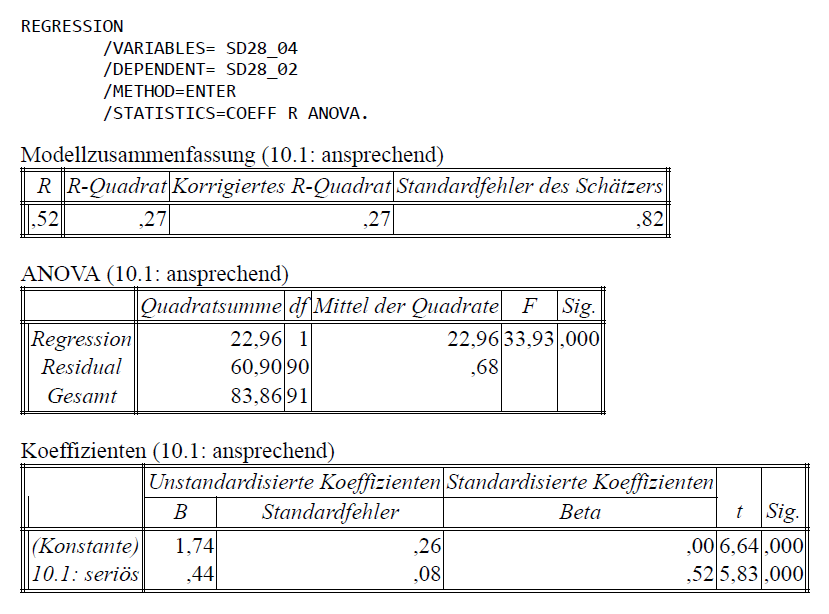 REGRESSION
/VARIABLES= SD28_04
/DEPENDENT= SD28_02
/METHOD=ENTER
/STATISTICS=COEFF R ANOVA.

Modellzusammenfassung (10.1: ansprechend)

| R | R-Quadrat | Korrigiertes R-Quadrat | Standardfehler des Schätzers |
|---|---|---|---|
| ,52 | ,27 | ,27 | ,82 |

ANOVA (10.1: ansprechend)

| | Quadratsumme | df | Mittel der Quadrate | F | Sig. |
|---|---|---|---|---|---|
| Regression | 22,96 | 1 | 22,96 | 33,93 | ,000 |
| Residual | 60,90 | 90 | ,68 | | |
| Gesamt | 83,86 | 91 | | | |

Koeffizienten (10.1: ansprechend)

| | Unstandardisierte Koeffizienten B | Unstandardisierte Koeffizienten Standardfehler | Standardisierte Koeffizienten Beta | t | Sig. |
|---|---|---|---|---|---|
| (Konstante) | 1,74 | ,26 | ,00 | 6,64 | ,000 |
| 10.1: seriös | ,44 | ,08 | ,52 | 5,83 | ,000 |